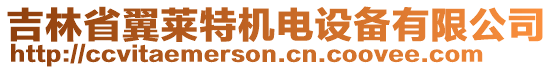 吉林省翼莱特机电设备有限公司
http://ccvitaemerson.cn.coovee.com